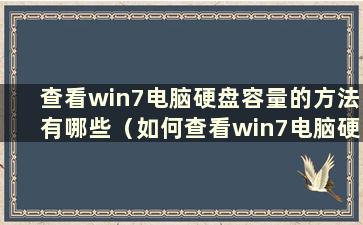 查看win7电脑硬盘容量的方法有哪些（如何查看win7电脑硬